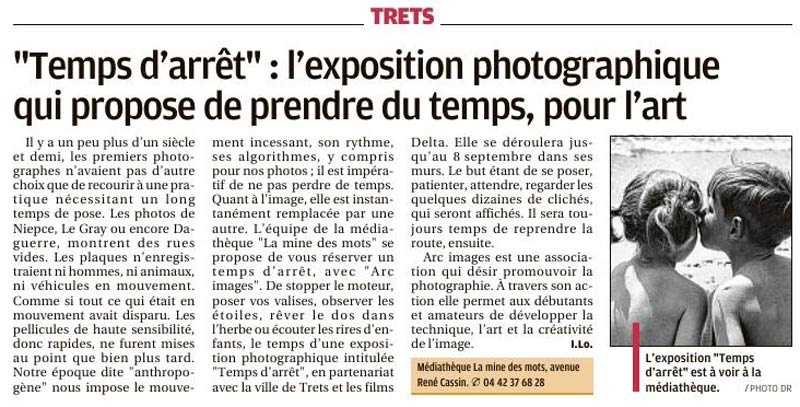 TRETS

"Temps d'arrêt" : l'exposition photographique qui propose de prendre du temps, pour l'art

Il y a un peu plus d'un siècle et demi, les premiers photographes n'avaient pas d'autre choix que de recourir à une pratique nécessitant un long temps de pose. Les photos de Niepce, Le Gray ou encore Daguerre, montrent des rues vides. Les plaques n'enregistraient ni hommes, ni animaux, ni véhicules en mouvement. Comme si tout ce qui était en mouvement avait disparu. Les pellicules de haute sensibilité, donc rapides, ne furent mises au point que bien plus tard. Notre époque dite "anthropogène" nous impose le mouvement incessant, son rythme, ses algorithmes, y compris pour nos photos ; il est impératif de ne pas perdre de temps. Quant à l'image, elle est instantanément remplacée par une autre. L'équipe de la médiathèque "La mine des mots" se propose de vous réserver un temps d'arrêt, avec "Arc images". De stopper le moteur, poser vos valises, observer les étoiles, rêver le dos dans l'herbe ou écouter les rires d'enfants, le temps d'une exposition photographique intitulée "Temps d'arrêt", en partenariat avec la ville de Trets et les films Delta. Elle se déroulera jusqu'au 8 septembre dans ses murs. Le but étant de se poser, patienter, attendre, regarder les quelques dizaines de clichés, qui seront affichés. Il sera toujours temps de reprendre la route, ensuite.

Arc images est une association qui désir promouvoir la photographie. À travers son action elle permet aux débutants et amateurs de développer la technique, l'art et la créativité de l'image.

I.Lo.

Médiathèque La mine des mots, avenue René Cassin. ✆ 04 42 37 68 28

L'exposition "Temps d'arrêt" est à voir à la médiathèque. / PHOTO DR